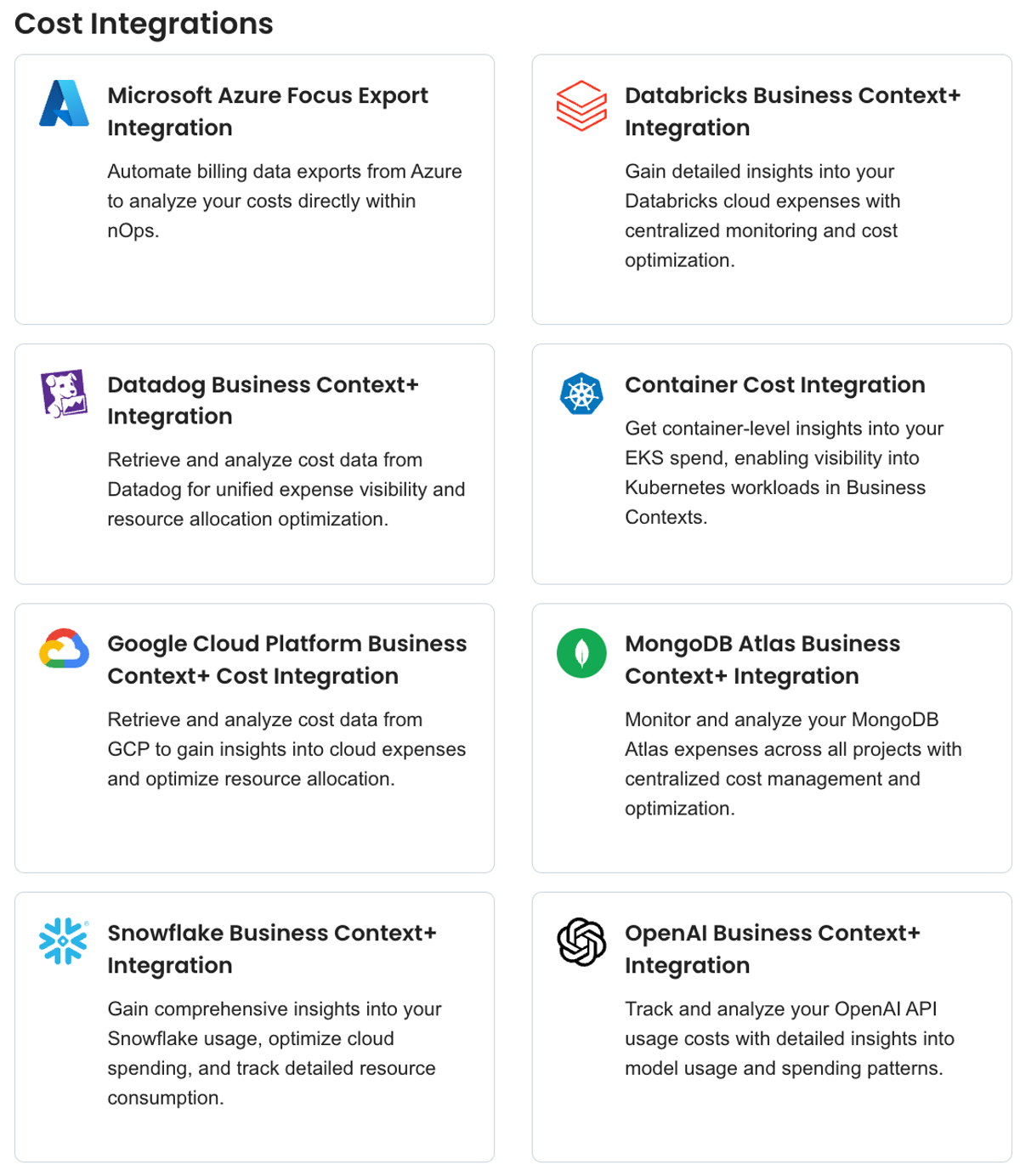 Cost Integrations

Microsoft Azure Focus Export Integration

Automate billing data exports from Azure to analyze your costs directly within nOps.

Databricks Business Context+ Integration

Gain detailed insights into your Databricks cloud expenses with centralized monitoring and cost optimization.

Datadog Business Context+ Integration

Retrieve and analyze cost data from Datadog for unified expense visibility and resource allocation optimization.

Container Cost Integration

Get container-level insights into your EKS spend, enabling visibility into Kubernetes workloads in Business Contexts.

Google Cloud Platform Business Context+ Cost Integration

Retrieve and analyze cost data from GCP to gain insights into cloud expenses and optimize resource allocation.

MongoDB Atlas Business Context+ Integration

Monitor and analyze your MongoDB Atlas expenses across all projects with centralized cost management and optimization.

Snowflake Business Context+ Integration

Gain comprehensive insights into your Snowflake usage, optimize cloud spending, and track detailed resource consumption.

OpenAI Business Context+ Integration

Track and analyze your OpenAI API usage costs with detailed insights into model usage and spending patterns.